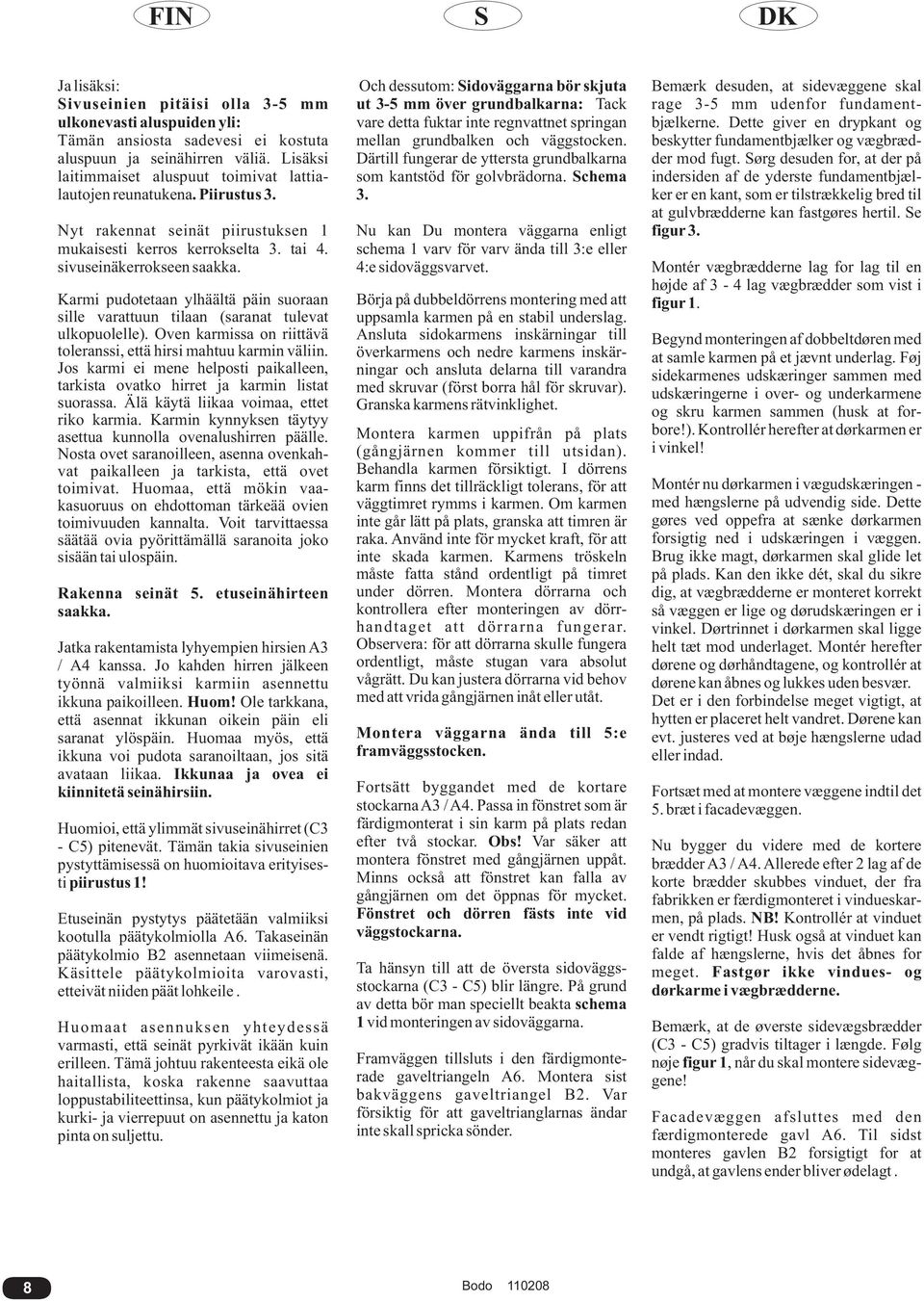 FIN

S

DK

Ja lisäksi:
Sivuseinien pitäisi olla 3-5 mm ulkonevasti aluspuiden yli: Tämän ansiosta sadevesi ei kostuta aluspuun ja seinähirren väliä. Lisäksi laitimmaiset aluspuut toimivat lattialautojen reunatukena. Piirustus 3.

Nyt rakennat seinät piirustuksen 1 mukaisesti kerros kerrokselta 3. tai 4. sivuseinäkerrokseen saakka.

Karmi pudotetaan ylhäältä päin suoraan sille varattuun tilaan (saranat tulevat ulkopuolelle). Oven karmissa on riittävä toleranssi, että hirsi mahtuu karmin väliin. Jos karmi ei mene helposti paikalleen, tarkista ovatko hirret ja karmin listat suorassa. Älä käytä liikaa voimaa, ettet riko karmia. Karmin kynnyksen täytyy asettua kunnolla ovenalushirren päälle. Nosta ovet saranoilleen, asenna ovenkahvat paikalleen ja tarkista, että ovet toimivat. Huomaa, että mökin vaakasuoruus on ehdottoman tärkeää ovien toimivuuden kannalta. Voit tarvittaessa säätää ovia pyörittämällä saranoita joko sisään tai ulospäin.

Rakenna seinät 5. etuseinähirteen saakka.

Jatka rakentamista lyhyempien hirsien A3 / A4 kanssa. Jo kahden hirren jälkeen työnnä valmiiksi karmiin asennettu ikkuna paikoilleen. Huom! Ole tarkkana, että asennat ikkunan oikein päin eli saranat ylöspäin. Huomaa myös, että ikkuna voi pudota saranoiltaan, jos sitä avataan liikaa. Ikkunaa ja ovea ei kiinnitetä seinähirsiin.

Huomioi, että ylimmät sivuseinähirret (C3 - C5) pitenevät. Tämän takia sivuseinien pystyttämisessä on huomioitava erityisesti piirustus 1!

Etuseinän pystytys päätetään valmiiksi kootulla päätykolmiolla A6. Takaseinän päätykolmio B2 asennetaan viimeisenä. Käsittele päätykolmioita varovasti, etteivät niiden päät lohkeile .

Huomaat asennuksen yhteydessä varmasti, että seinät pyrkivät ikään kuin erilleen. Tämä johtuu rakenteesta eikä ole haitallista, koska rakenne saavuttaa loppustabiliteettinsa, kun päätykolmiot ja kurki- ja vierrepuut on asennettu ja katon pinta on suljettu.

Och dessutom: Sidoväggarna bör skjuta ut 3-5 mm över grundbalkarna: Tack vare detta fuktar inte regnvattnet springan mellan grundbalken och väggstocken. Därtill fungerar de yttersta grundbalkarna som kantstöd för golvbrädorna. Schema 3.

Nu kan Du montera väggarna enligt schema 1 varv för varv ända till 3:e eller 4:e sidoväggsvarvet.

Börja på dubbeldörrens montering med att uppsamla karmen på en stabil underslag. Ansluta sidokarmens inskärningar till överkarmens och nedre karmens inskärningar och ansluta delarna till varandra med skruvar (först borra hål för skruvar). Granska karmens rätvinklighet.

Montera karmen uppifrån på plats (gångjärnen kommer till utsidan). Behandla karmen försiktigt. I dörrens karm finns det tillräckligt tolerans, för att väggtimret rymms i karmen. Om karmen inte går lätt på plats, granska att timren är raka. Använd inte för mycket kraft, för att inte skada karmen. Karmens tröskeln måste fatta stånd ordentligt på timret under dörren. Montera dörrarna och kontrollera efter monteringen av dörrhandtaget att dörrarna fungerar. Observera: för att dörrarna skulle fungera ordentligt, måste stugan vara absolut vågrätt. Du kan justera dörrarna vid behov med att vrida gångjärnen inåt eller utåt.

Montera väggarna ända till 5:e framväggsstocken.

Fortsätt byggandet med de kortare stockarna A3 / A4. Passa in fönstret som är färdigmonterat i sin karm på plats redan efter två stockar. Obs! Var säker att montera fönstret med gångjärnen uppåt. Minns också att fönstret kan falla av gångjärnen om det öppnas för mycket. Fönstret och dörren fästs inte vid väggstockarna.

Ta hänsyn till att de översta sidoväggsstockarna (C3 - C5) blir längre. På grund av detta bör man speciellt beakta schema 1 vid monteringen av sidoväggarna.

Framväggen tillsluts i den färdigmonterade gaveltriangeln A6. Montera sist bakväggens gaveltriangel B2. Var försiktig för att gaveltrianglarnas ändar inte skall spricka sönder.

Bemærk desuden, at sidevæggene skal rage 3-5 mm udenfor fundamentbjælkerne. Dette giver en drypkant og beskytter fundamentbjælker og vægbrædder mod fugt. Sørg desuden for, at der på indersiden af de yderste fundamentbjælker er en kant, som er tilstrækkelig bred til at gulvbrædderne kan fastgøres hertil. Se figur 3.

Montér vægbrædderne lag for lag til en højde af 3 - 4 lag vægbrædder som vist i figur 1.

Begynd monteringen af dobbeltdøren med at samle karmen på et jævnt underlag. Føj sidekarmenes udskæringer sammen med udskæringerne i over- og underkarmene og skru karmen sammen (husk at forbore!). Kontrollér herefter at dørkarmen er i vinkel!

Montér nu dørkarmen i vægudskæringen - med hængslerne på udvendig side. Dette gøres ved oppefra at sænke dørkarmen forsigtig ned i udskæringen i væggen. Brug ikke magt, dørkarmen skal glide let på plads. Kan den ikke dét, skal du sikre dig, at vægbrædderne er monteret korrekt så væggen er lige og dørudskæringen er i vinkel. Dørtrinnet i dørkarmen skal ligge helt tæt mod underlaget. Montér herefter dørene og dørhåndtagene, og kontrollér at dørene kan åbnes og lukkes uden besvær. Det er i den forbindelse meget vigtigt, at hytten er placeret helt vandret. Dørene kan evt. justeres ved at bøje hængslerne udad eller indad.

Fortsæt med at montere væggene indtil det 5. bræt i facadevæggen.

Nu bygger du videre med de kortere brædder A3 / A4. Allerede efter 2 lag af de korte brædder skubbes vinduet, der fra fabrikken er færdigmonteret i vindueskarmen, på plads. NB! Kontrollér at vinduet er vendt rigtigt! Husk også at vinduet kan falde af hængslerne, hvis det åbnes for meget. Fastgør ikke vindues- og dørkarme i vægbrædderne.

Bemærk, at de øverste sidevægsbrædder (C3 - C5) gradvis tiltager i længde. Følg nøje figur 1, når du skal montere sidevæggene!

Facadevæggen afsluttes med den færdigmonterede gavl A6. Til sidst monteres gavlen B2 forsigtigt for at undgå, at gavlens ender bliver ødelagt .

8

Bodo 110208